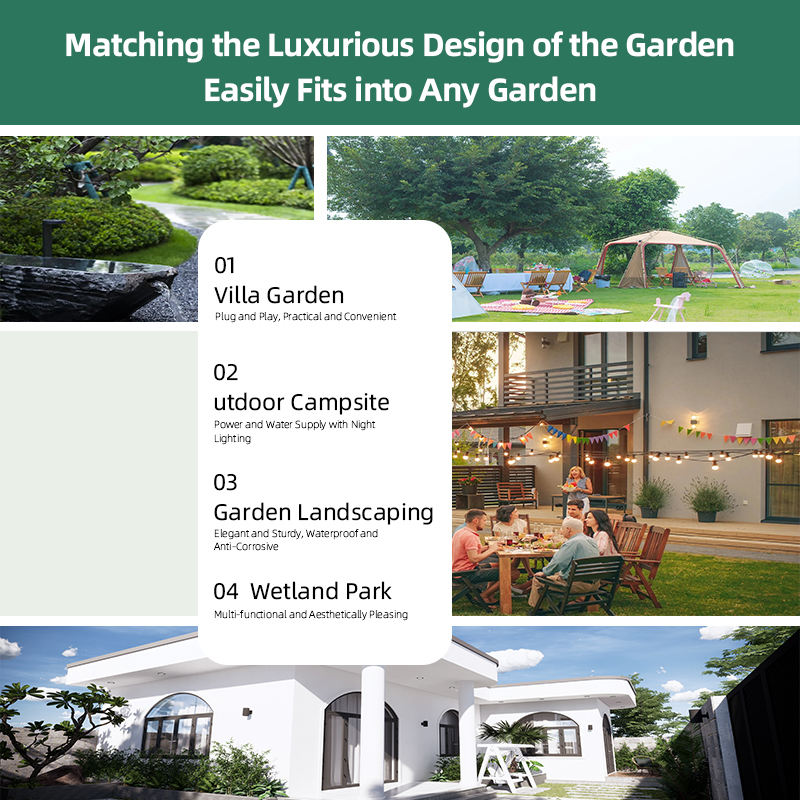 Matching the Luxurious Design of the Garden
Easily Fits into Any Garden

01
Villa Garden
Plug and Play, Practical and Convenient

02
utdoor Campsite
Power and Water Supply with Night Lighting

03
Garden Landscaping
Elegant and Sturdy, Waterproof and Anti-Corrosive

04 Wetland Park
Multi-functional and Aesthetically Pleasing